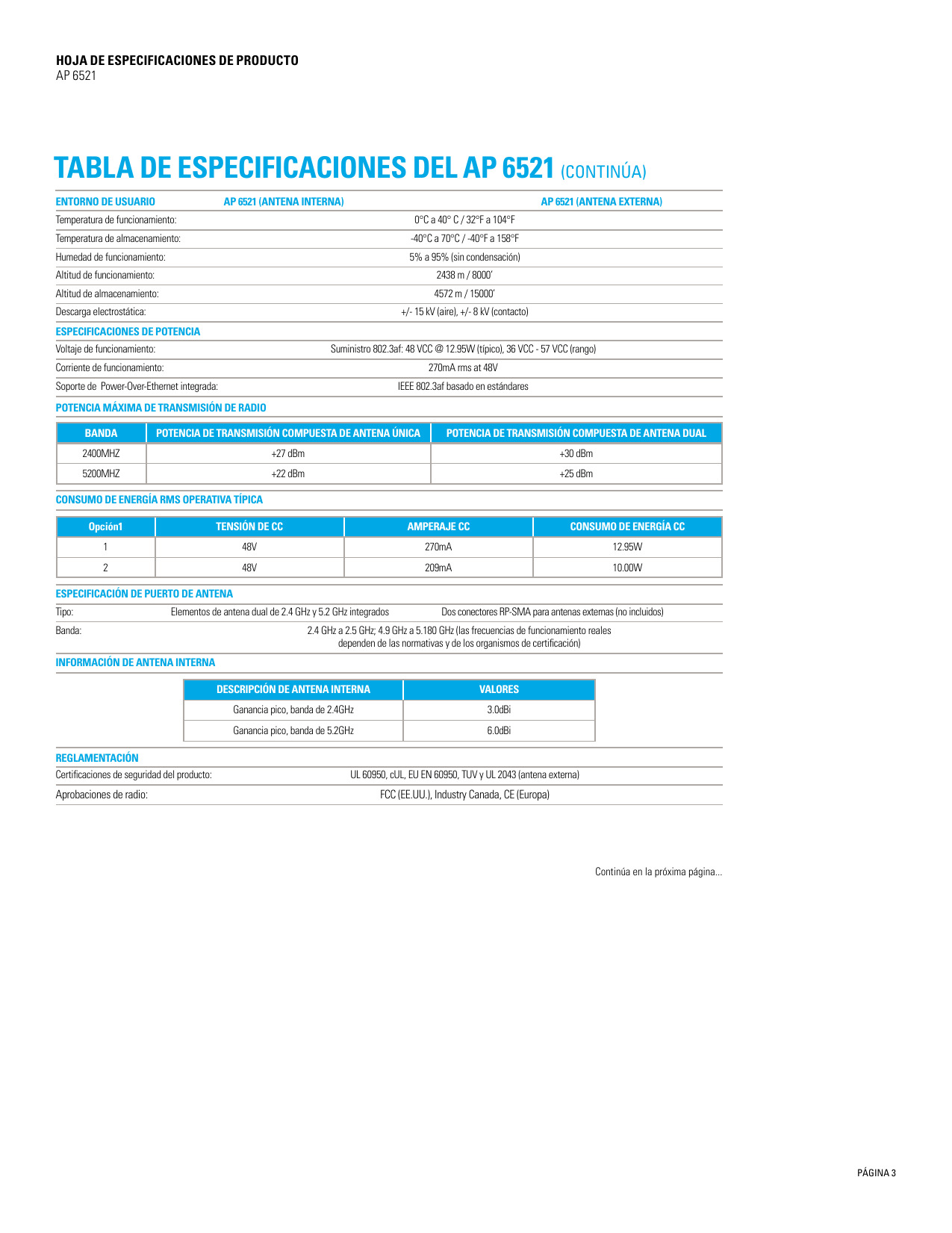 HOJA DE ESPECIFICACIONES DE PRODUCTO
AP 6521

TABLA DE ESPECIFICACIONES DEL AP 6521 (CONTINÚA)

| ENTORNO DE USUARIO | AP 6521 (ANTENA INTERNA) | AP 6521 (ANTENA EXTERNA) |
|---|---|---|
| Temperatura de funcionamiento: | 0°C a 40° C / 32°F a 104°F | |
| Temperatura de almacenamiento: | -40°C a 70°C / -40°F a 158°F | |
| Humedad de funcionamiento: | 5% a 95% (sin condensación) | |
| Altitud de funcionamiento: | 2438 m / 8000' | |
| Altitud de almacenamiento: | 4572 m / 15000' | |
| Descarga electrostática: | +/- 15 kV (aire), +/- 8 kV (contacto) | |

ESPECIFICACIONES DE POTENCIA

| | |
|---|---|
| Voltaje de funcionamiento: | Suministro 802.3af: 48 VCC @ 12.95W (típico), 36 VCC - 57 VCC (rango) |
| Corriente de funcionamiento: | 270mA rms at 48V |
| Soporte de Power-Over-Ethernet integrada: | IEEE 802.3af basado en estándares |

POTENCIA MÁXIMA DE TRANSMISIÓN DE RADIO

| BANDA | POTENCIA DE TRANSMISIÓN COMPUESTA DE ANTENA ÚNICA | POTENCIA DE TRANSMISIÓN COMPUESTA DE ANTENA DUAL |
|---|---|---|
| 2400MHZ | +27 dBm | +30 dBm |
| 5200MHZ | +22 dBm | +25 dBm |

CONSUMO DE ENERGÍA RMS OPERATIVA TÍPICA

| Opción1 | TENSIÓN DE CC | AMPERAJE CC | CONSUMO DE ENERGÍA CC |
|---|---|---|---|
| 1 | 48V | 270mA | 12.95W |
| 2 | 48V | 209mA | 10.00W |

ESPECIFICACIÓN DE PUERTO DE ANTENA

| | | |
|---|---|---|
| Tipo: | Elementos de antena dual de 2.4 GHz y 5.2 GHz integrados | Dos conectores RP-SMA para antenas externas (no incluidos) |
| Banda: | 2.4 GHz a 2.5 GHz; 4.9 GHz a 5.180 GHz (las frecuencias de funcionamiento reales dependen de las normativas y de los organismos de certificación) | |

INFORMACIÓN DE ANTENA INTERNA

| DESCRIPCIÓN DE ANTENA INTERNA | VALORES |
|---|---|
| Ganancia pico, banda de 2.4GHz | 3.0dBi |
| Ganancia pico, banda de 5.2GHz | 6.0dBi |

REGLAMENTACIÓN

| | |
|---|---|
| Certificaciones de seguridad del producto: | UL 60950, cUL, EU EN 60950, TUV y UL 2043 (antena externa) |
| Aprobaciones de radio: | FCC (EE.UU.), Industry Canada, CE (Europa) |

Continúa en la próxima página...

PÁGINA 3